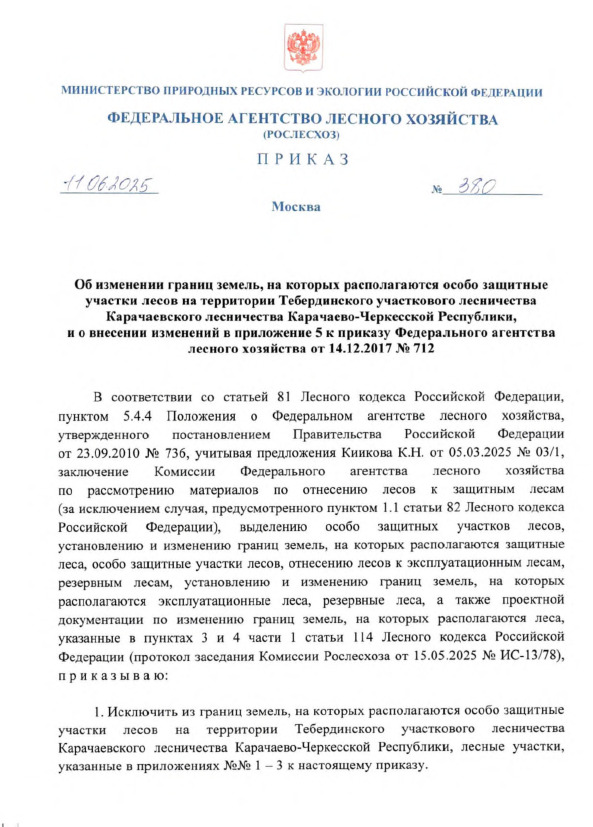 МИНИСТЕРСТВО ПРИРОДНЫХ РЕСУРСОВ И ЭКОЛОГИИ РОССИЙСКОЙ ФЕДЕРАЦИИ

ФЕДЕРАЛЬНОЕ АГЕНТСТВО ЛЕСНОГО ХОЗЯЙСТВА
(РОСЛЕСХОЗ)

ПРИКАЗ

11.06.2025 № 380

Москва

Об изменении границ земель, на которых располагаются особо защитные участки лесов на территории Тебердинского участкового лесничества Карачаевского лесничества Карачаево-Черкесской Республики, и о внесении изменений в приложение 5 к приказу Федерального агентства лесного хозяйства от 14.12.2017 № 712

В соответствии со статьей 81 Лесного кодекса Российской Федерации, пунктом 5.4.4 Положения о Федеральном агентстве лесного хозяйства, утвержденного постановлением Правительства Российской Федерации от 23.09.2010 № 736, учитывая предложения Киикова К.Н. от 05.03.2025 № 03/1, заключение Комиссии Федерального агентства лесного хозяйства по рассмотрению материалов по отнесению лесов к защитным лесам (за исключением случая, предусмотренного пунктом 1.1 статьи 82 Лесного кодекса Российской Федерации), выделению особо защитных участков лесов, установлению и изменению границ земель, на которых располагаются защитные леса, особо защитные участки лесов, отнесению лесов к эксплуатационным лесам, резервным лесам, установлению и изменению границ земель, на которых располагаются эксплуатационные леса, резервные леса, а также проектной документации по изменению границ земель, на которых располагаются леса, указанные в пунктах 3 и 4 части 1 статьи 114 Лесного кодекса Российской Федерации (протокол заседания Комиссии Рослесхоза от 15.05.2025 № ИС-13/78), приказываю:

1. Исключить из границ земель, на которых располагаются особо защитные участки лесов на территории Тебердинского участкового лесничества Карачаевского лесничества Карачаево-Черкесской Республики, лесные участки, указанные в приложениях №№ 1 – 3 к настоящему приказу.